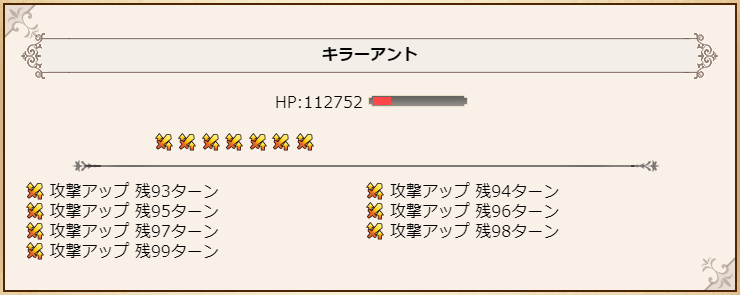 キラーアント

HP:112752

攻撃アップ 残93ターン
攻撃アップ 残95ターン
攻撃アップ 残97ターン
攻撃アップ 残99ターン

攻撃アップ 残94ターン
攻撃アップ 残96ターン
攻撃アップ 残98ターン